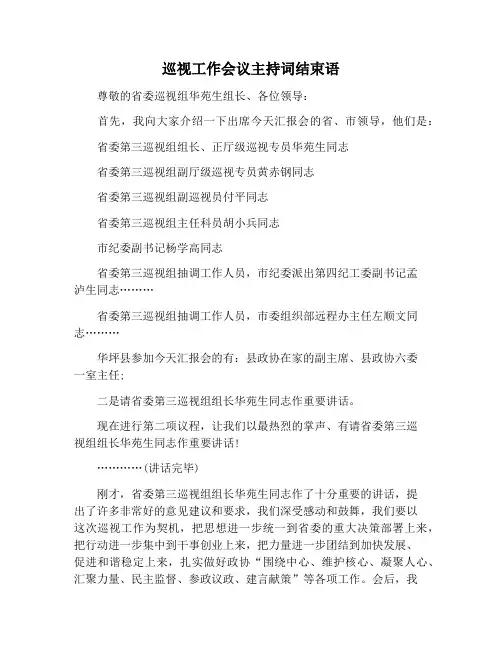 巡视工作会议主持词结束语

尊敬的省委巡视组华苑生组长、各位领导：

首先，我向大家介绍一下出席今天汇报会的省、市领导，他们是：

省委第三巡视组组长、正厅级巡视专员华苑生同志

省委第三巡视组副厅级巡视专员黄赤钢同志

省委第三巡视组副巡视员付平同志

省委第三巡视组主任科员胡小兵同志

市纪委副书记杨学高同志

省委第三巡视组抽调工作人员，市纪委派出第四纪工委副书记孟泸生同志………

省委第三巡视组抽调工作人员，市委组织部远程办主任左顺文同志………

华坪县参加今天汇报会的有：县政协在家的副主席、县政协六委一室主任；

二是请省委第三巡视组组长华苑生同志作重要讲话。

现在进行第二项议程，让我们以最热烈的掌声、有请省委第三巡视组组长华苑生同志作重要讲话！

…………(讲话完毕)

刚才，省委第三巡视组组长华苑生同志作了十分重要的讲话，提出了许多非常好的意见建议和要求，我们深受感动和鼓舞，我们要以这次巡视工作为契机，把思想进一步统一到省委的重大决策部署上来，把行动进一步集中到干事创业上来，把力量进一步团结到加快发展、促进和谐稳定上来，扎实做好政协“围绕中心、维护核心、凝聚人心、汇聚力量、民主监督、参政议政、建言献策”等各项工作。会后，我